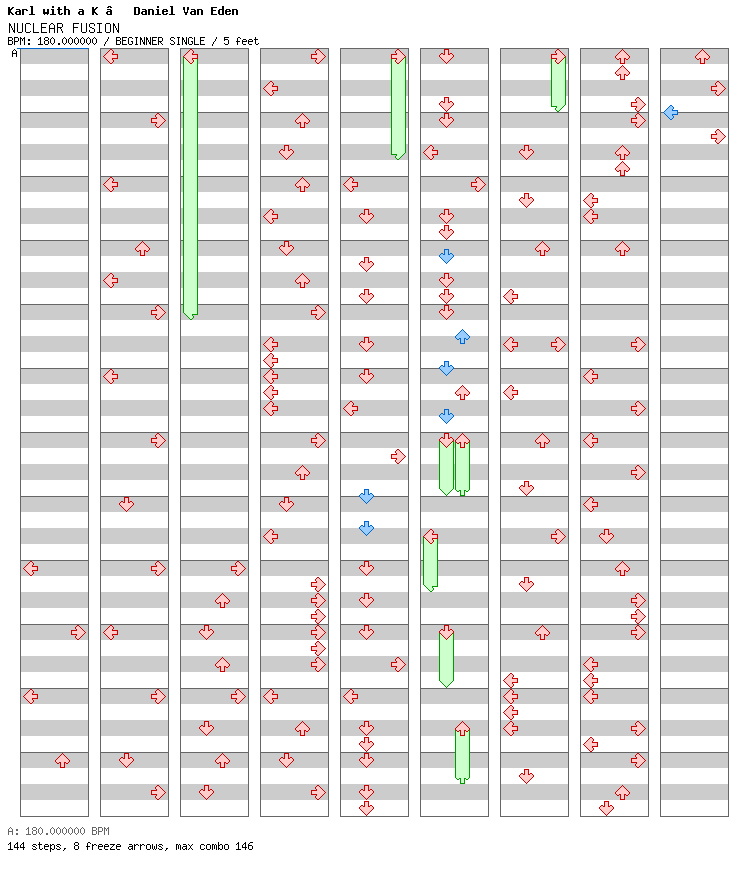 Karl with a K â   Daniel Van Eden
NUCLEAR FUSION
BPM: 180.000000 / BEGINNER SINGLE / 5 feet
A

A: 180.000000 BPM
144 steps, 8 freeze arrows, max combo 146